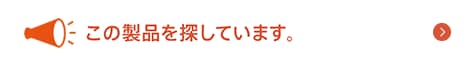 この製品を探しています。